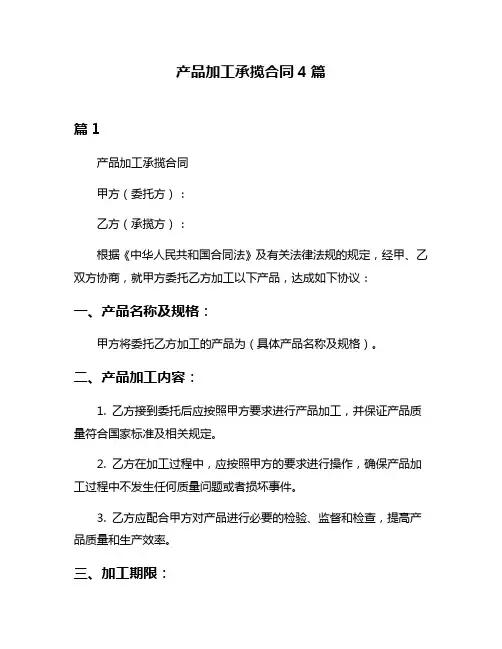 产品加工承揽合同 4 篇

篇 1

产品加工承揽合同

甲方（委托方）：

乙方（承揽方）：

根据《中华人民共和国合同法》及有关法律法规的规定，经甲、乙双方协商，就甲方委托乙方加工以下产品，达成如下协议：

一、产品名称及规格：

甲方将委托乙方加工的产品为（具体产品名称及规格）。

二、产品加工内容：

1. 乙方接到委托后应按照甲方要求进行产品加工，并保证产品质量符合国家标准及相关规定。

2. 乙方在加工过程中，应按照甲方的要求进行操作，确保产品加工过程中不发生任何质量问题或者损坏事件。

3. 乙方应配合甲方对产品进行必要的检验、监督和检查，提高产品质量和生产效率。

三、加工期限：